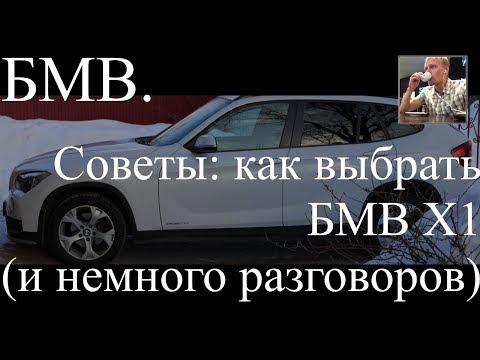 БМВ.

Советы: как выбрать БМВ X1

(и немного разговоров)